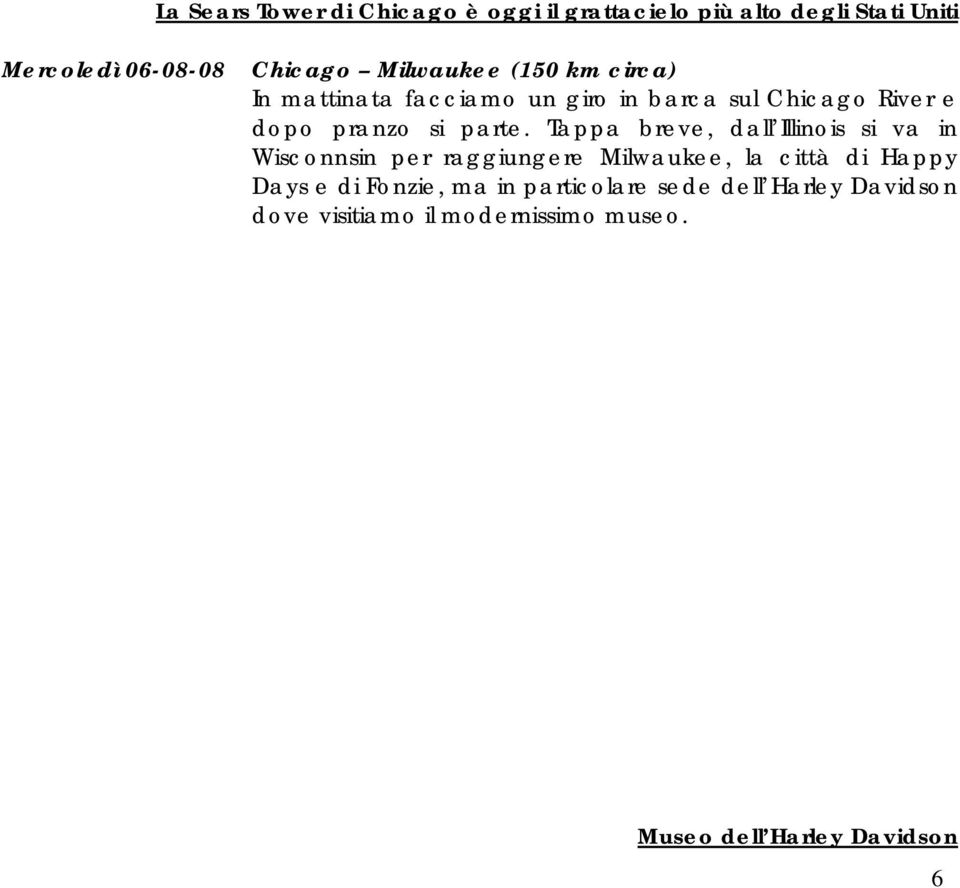 La Sears Tower di Chicago è oggi il grattacielo più alto degli Stati Uniti

Mercoledì 06-08-08 Chicago – Milwaukee (150 km circa)
In mattinata facciamo un giro in barca sul Chicago River e dopo pranzo si parte. Tappa breve, dall'Illinois si va in Wisconnsin per raggiungere Milwaukee, la città di Happy Days e di Fonzie, ma in particolare sede dell'Harley Davidson dove visitiamo il modernissimo museo.

Museo dell'Harley Davidson

6